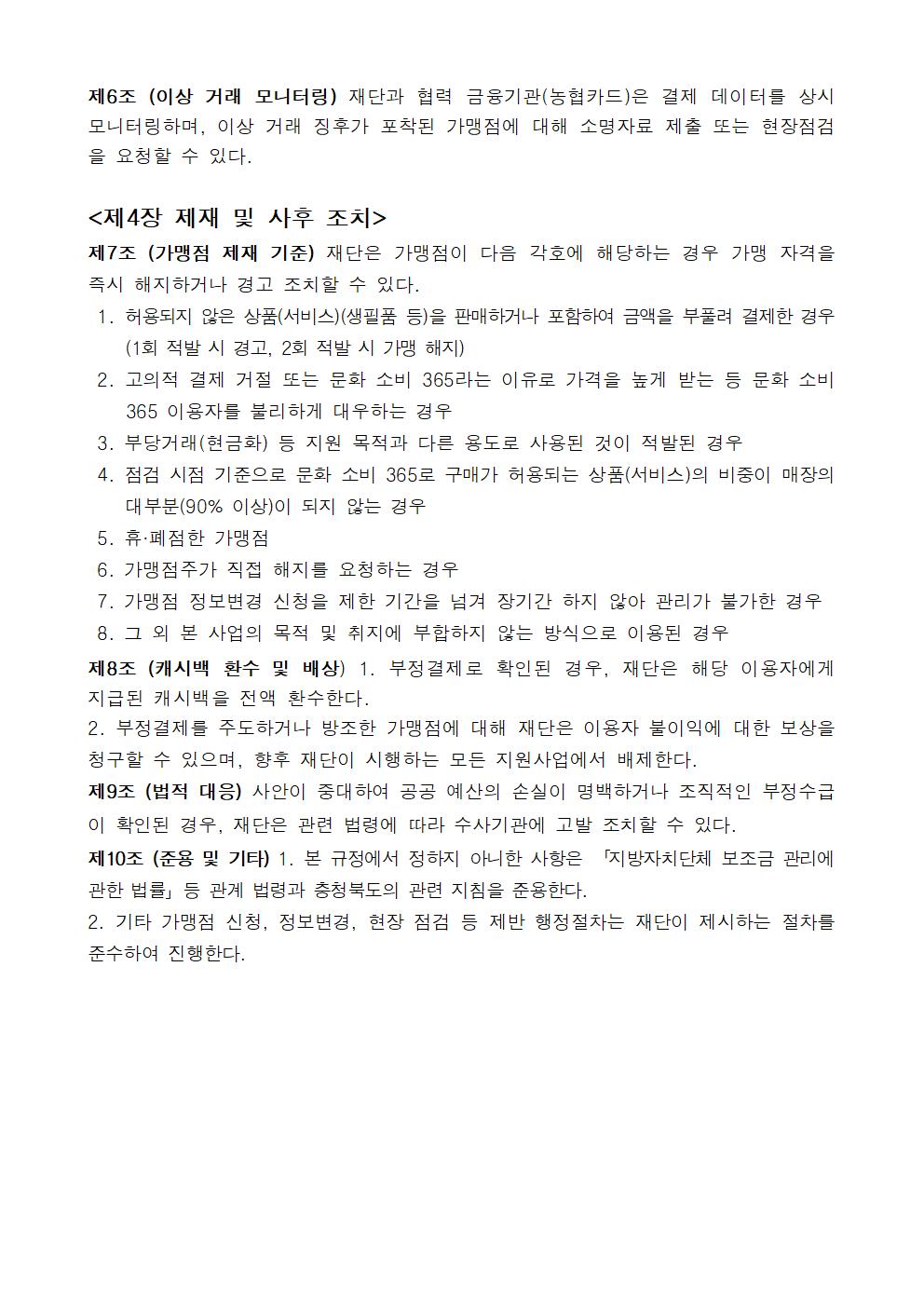 제6조 (이상 거래 모니터링) 재단과 협력 금융기관(농협카드)은 결제 데이터를 상시 모니터링하며, 이상 거래 징후가 포착된 가맹점에 대해 소명자료 제출 또는 현장점검을 요청할 수 있다.

<제4장 제재 및 사후 조치>

제7조 (가맹점 제재 기준) 재단은 가맹점이 다음 각호에 해당하는 경우 가맹 자격을 즉시 해지하거나 경고 조치할 수 있다.

1. 허용되지 않은 상품(서비스)(생필품 등)을 판매하거나 포함하여 금액을 부풀려 결제한 경우 (1회 적발 시 경고, 2회 적발 시 가맹 해지)
2. 고의적 결제 거절 또는 문화 소비 365라는 이유로 가격을 높게 받는 등 문화 소비 365 이용자를 불리하게 대우하는 경우
3. 부당거래(현금화) 등 지원 목적과 다른 용도로 사용된 것이 적발된 경우
4. 점검 시점 기준으로 문화 소비 365로 구매가 허용되는 상품(서비스)의 비중이 매장의 대부분(90% 이상)이 되지 않는 경우
5. 휴·폐점한 가맹점
6. 가맹점주가 직접 해지를 요청하는 경우
7. 가맹점 정보변경 신청을 제한 기간을 넘겨 장기간 하지 않아 관리가 불가한 경우
8. 그 외 본 사업의 목적 및 취지에 부합하지 않는 방식으로 이용된 경우

제8조 (캐시백 환수 및 배상) 1. 부정결제로 확인된 경우, 재단은 해당 이용자에게 지급된 캐시백을 전액 환수한다.
2. 부정결제를 주도하거나 방조한 가맹점에 대해 재단은 이용자 불이익에 대한 보상을 청구할 수 있으며, 향후 재단이 시행하는 모든 지원사업에서 배제한다.

제9조 (법적 대응) 사안이 중대하여 공공 예산의 손실이 명백하거나 조직적인 부정수급이 확인된 경우, 재단은 관련 법령에 따라 수사기관에 고발 조치할 수 있다.

제10조 (준용 및 기타) 1. 본 규정에서 정하지 아니한 사항은 「지방자치단체 보조금 관리에 관한 법률」 등 관계 법령과 충청북도의 관련 지침을 준용한다.
2. 기타 가맹점 신청, 정보변경, 현장 점검 등 제반 행정절차는 재단이 제시하는 절차를 준수하여 진행한다.